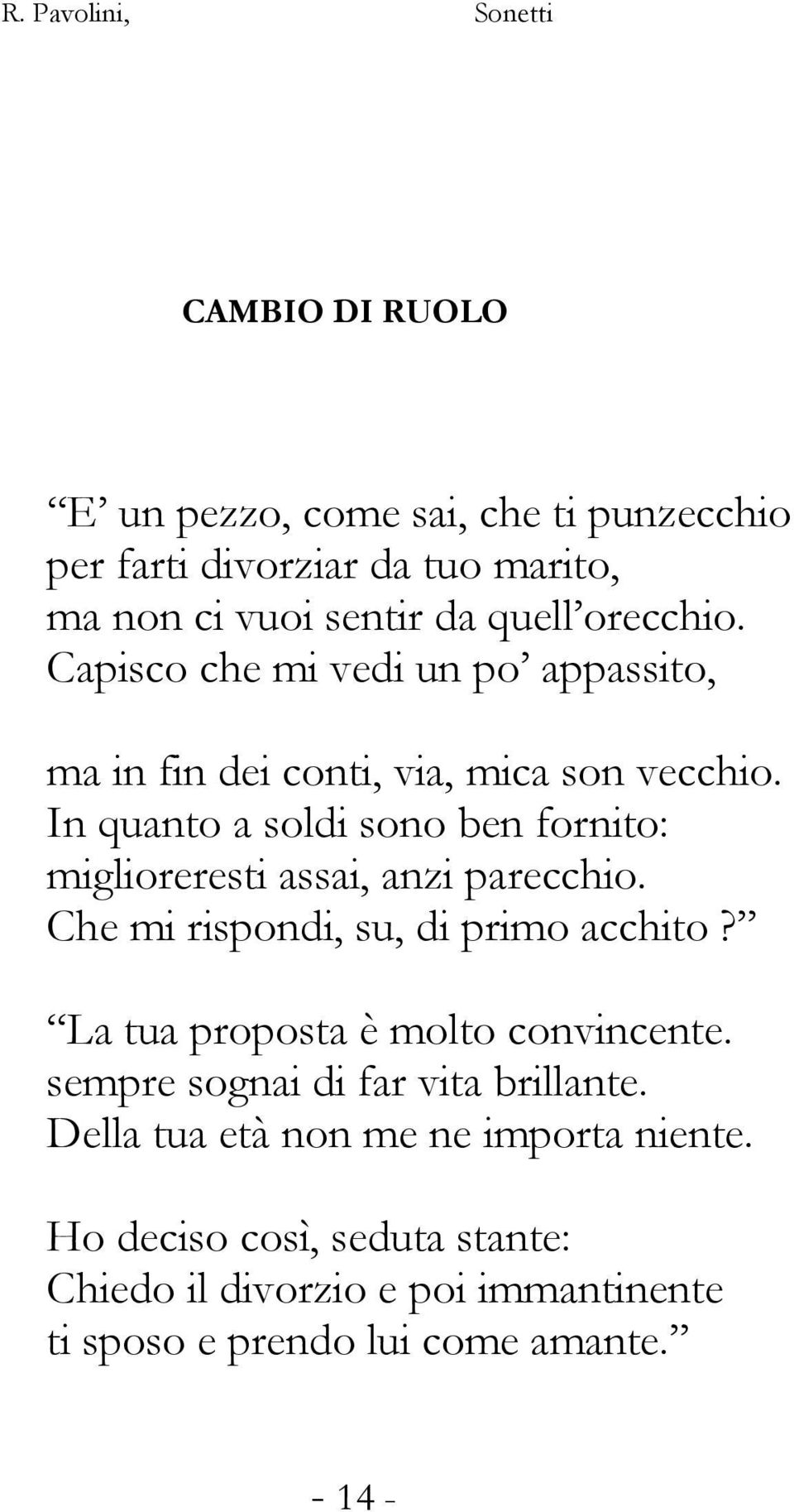 R. Pavolini, Sonetti

CAMBIO DI RUOLO

“E’ un pezzo, come sai, che ti punzecchio
per farti divorziar da tuo marito,
ma non ci vuoi sentir da quell’orecchio.
Capisco che mi vedi un po’ appassito,

ma in fin dei conti, via, mica son vecchio.
In quanto a soldi sono ben fornito:
miglioreresti assai, anzi parecchio.
Che mi rispondi, su, di primo acchito?”

“La tua proposta è molto convincente.
sempre sognai di far vita brillante.
Della tua età non me ne importa niente.

Ho deciso così, seduta stante:
Chiedo il divorzio e poi immantinente
ti sposo e prendo lui come amante.”

- 14 -